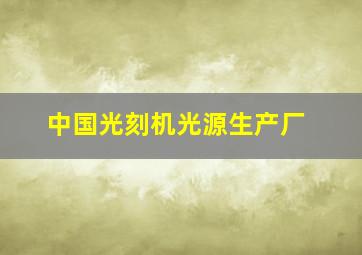 中国光刻机光源生产厂